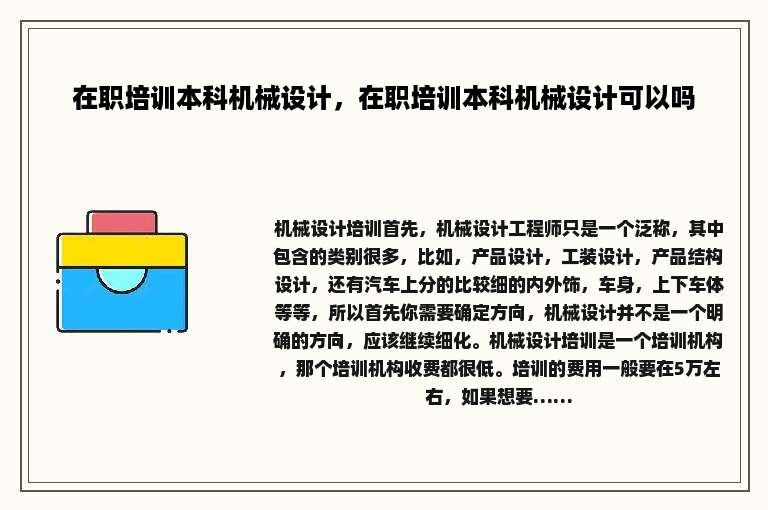 在职培训本科机械设计，在职培训本科机械设计可以吗

机械设计培训首先，机械设计工程师只是一个泛称，其中包含的类别很多，比如，产品设计，工装设计，产品结构设计，还有汽车上分的比较细的内外饰，车身，上下车体等等，所以首先你需要确定方向，机械设计并不是一个明确的方向，应该继续细化。机械设计培训是一个培训机构，那个培训机构收费都很低。培训的费用一般要在5万左右，如果想要......